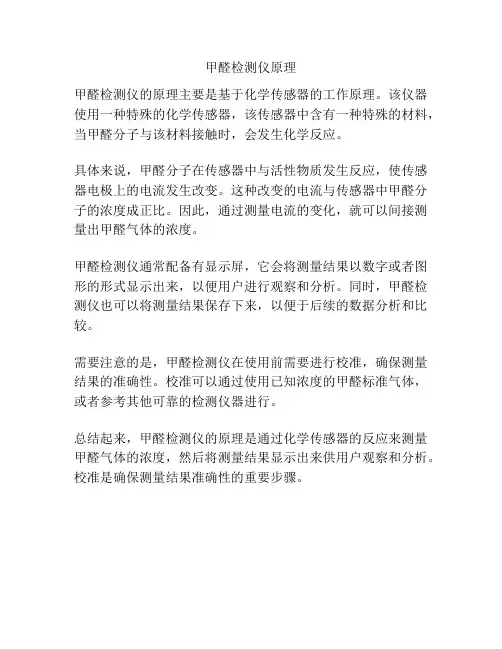 甲醛检测仪原理

甲醛检测仪的原理主要是基于化学传感器的工作原理。该仪器使用一种特殊的化学传感器，该传感器中含有一种特殊的材料，当甲醛分子与该材料接触时，会发生化学反应。

具体来说，甲醛分子在传感器中与活性物质发生反应，使传感器电极上的电流发生改变。这种改变的电流与传感器中甲醛分子的浓度成正比。因此，通过测量电流的变化，就可以间接测量出甲醛气体的浓度。

甲醛检测仪通常配备有显示屏，它会将测量结果以数字或者图形的形式显示出来，以便用户进行观察和分析。同时，甲醛检测仪也可以将测量结果保存下来，以便于后续的数据分析和比较。

需要注意的是，甲醛检测仪在使用前需要进行校准，确保测量结果的准确性。校准可以通过使用已知浓度的甲醛标准气体，或者参考其他可靠的检测仪器进行。

总结起来，甲醛检测仪的原理是通过化学传感器的反应来测量甲醛气体的浓度，然后将测量结果显示出来供用户观察和分析。校准是确保测量结果准确性的重要步骤。